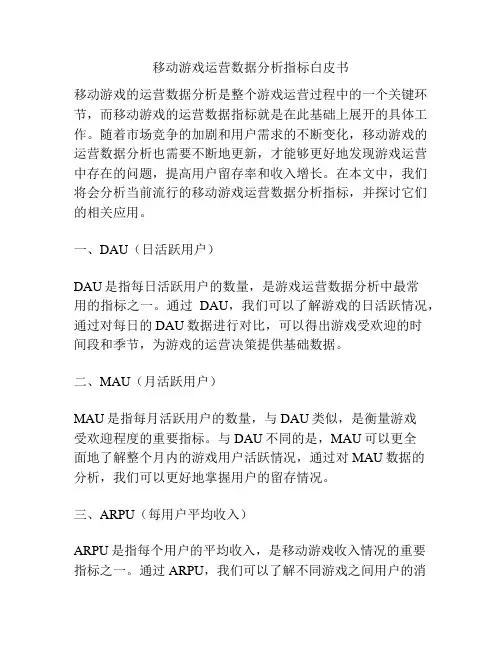 移动游戏运营数据分析指标白皮书

移动游戏的运营数据分析是整个游戏运营过程中的一个关键环节，而移动游戏的运营数据指标就是在此基础上展开的具体工作。随着市场竞争的加剧和用户需求的不断变化，移动游戏的运营数据分析也需要不断地更新，才能够更好地发现游戏运营中存在的问题，提高用户留存率和收入增长。在本文中，我们将会分析当前流行的移动游戏运营数据分析指标，并探讨它们的相关应用。

一、DAU（日活跃用户）

DAU 是指每日活跃用户的数量，是游戏运营数据分析中最常用的指标之一。通过 DAU，我们可以了解游戏的日活跃情况，通过对每日的 DAU 数据进行对比，可以得出游戏受欢迎的时间段和季节，为游戏的运营决策提供基础数据。

二、MAU（月活跃用户）

MAU 是指每月活跃用户的数量，与 DAU 类似，是衡量游戏受欢迎程度的重要指标。与 DAU 不同的是，MAU 可以更全面地了解整个月内的游戏用户活跃情况，通过对 MAU 数据的分析，我们可以更好地掌握用户的留存情况。

三、ARPU（每用户平均收入）

ARPU 是指每个用户的平均收入，是移动游戏收入情况的重要指标之一。通过 ARPU，我们可以了解不同游戏之间用户的消